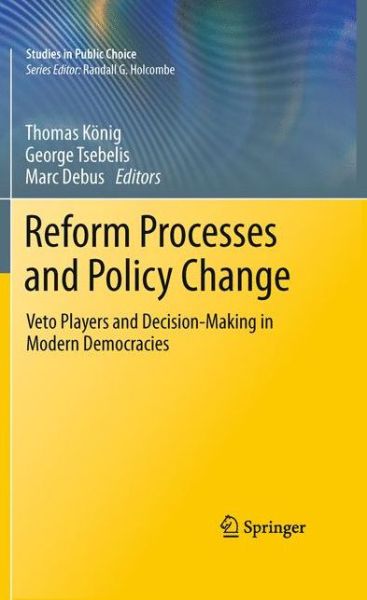 Studies in Public Choice
Series Editor: Randall G. Holcombe

Thomas König
George Tsebelis
Marc Debus Editors

Reform Processes and Policy Change

Veto Players and Decision-Making in Modern Democracies

Springer